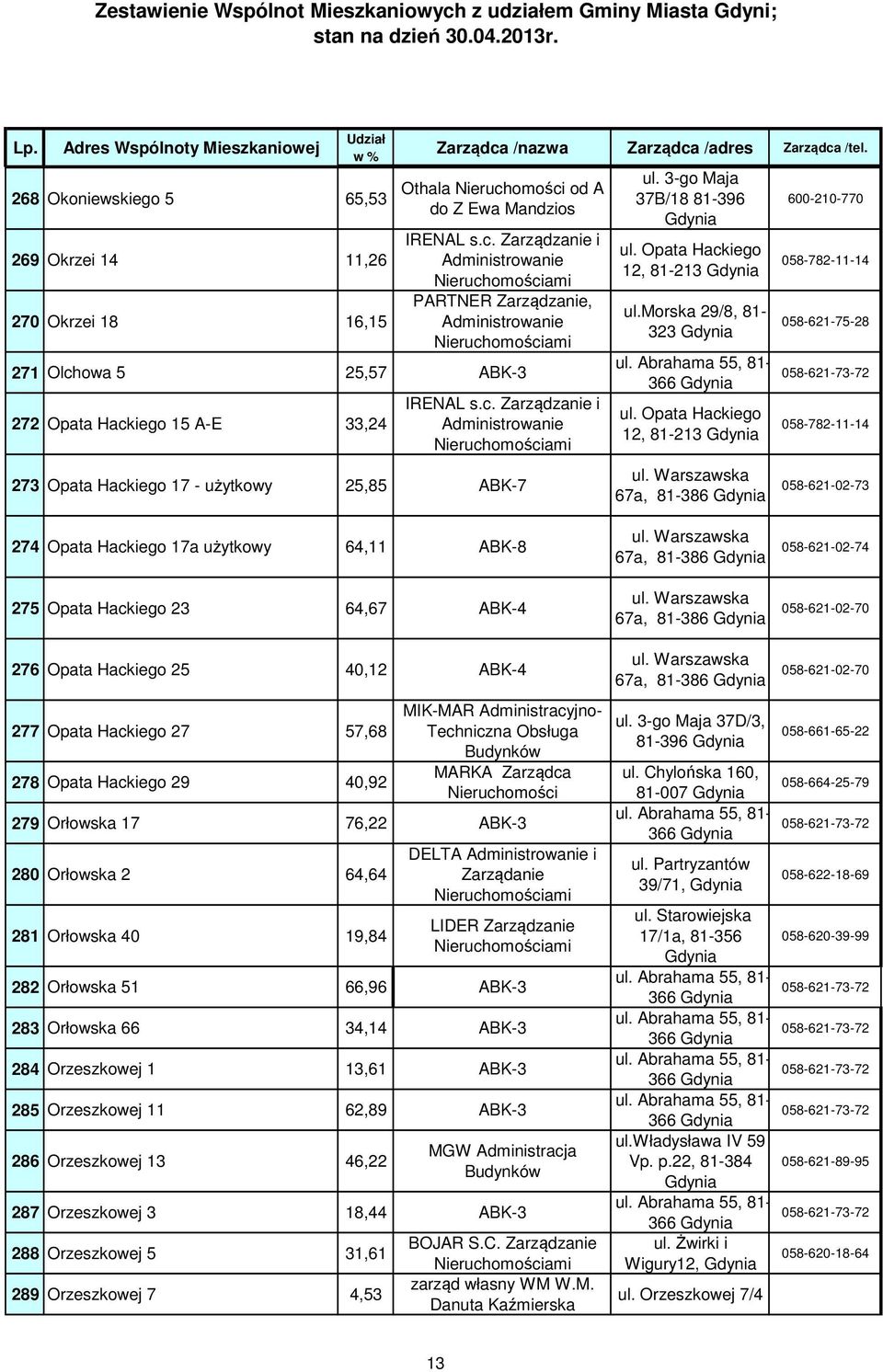 Zestawienie Wspólnot Mieszkaniowych z udziałem Gminy Miasta Gdyni; stan na dzień 30.04.2013r.

| Lp. | Adres Wspólnoty Mieszkaniowej | Udział w % | Zarządca /nazwa | Zarządca /adres | Zarządca /tel. |
|---|---|---|---|---|---|
| 268 | Okoniewskiego 5 | 65,53 | Othala Nieruchomości od A do Z Ewa Mandzios | ul. 3-go Maja 37B/18 81-396 Gdynia | 600-210-770 |
| 269 | Okrzei 14 | 11,26 | IRENAL s.c. Zarządzanie i Administrowanie Nieruchomościami | ul. Opata Hackiego 12, 81-213 Gdynia | 058-782-11-14 |
| 270 | Okrzei 18 | 16,15 | PARTNER Zarządzanie, Administrowanie Nieruchomościami | ul.morska 29/8, 81-323 Gdynia | 058-621-75-28 |
| 271 | Olchowa 5 | 25,57 | ABK-3 | ul. Abrahama 55, 81-366 Gdynia | 058-621-73-72 |
| 272 | Opata Hackiego 15 A-E | 33,24 | IRENAL s.c. Zarządzanie i Administrowanie Nieruchomościami | ul. Opata Hackiego 12, 81-213 Gdynia | 058-782-11-14 |
| 273 | Opata Hackiego 17 - użytkowy | 25,85 | ABK-7 | ul. Warszawska 67a, 81-386 Gdynia | 058-621-02-73 |
| 274 | Opata Hackiego 17a użytkowy | 64,11 | ABK-8 | ul. Warszawska 67a, 81-386 Gdynia | 058-621-02-74 |
| 275 | Opata Hackiego 23 | 64,67 | ABK-4 | ul. Warszawska 67a, 81-386 Gdynia | 058-621-02-70 |
| 276 | Opata Hackiego 25 | 40,12 | ABK-4 | ul. Warszawska 67a, 81-386 Gdynia | 058-621-02-70 |
| 277 | Opata Hackiego 27 | 57,68 | MIK-MAR Administracyjno-Techniczna Obsługa Budynków | ul. 3-go Maja 37D/3, 81-396 Gdynia | 058-661-65-22 |
| 278 | Opata Hackiego 29 | 40,92 | MARKA Zarządca Nieruchomości | ul. Chylońska 160, 81-007 Gdynia | 058-664-25-79 |
| 279 | Orłowska 17 | 76,22 | ABK-3 | ul. Abrahama 55, 81-366 Gdynia | 058-621-73-72 |
| 280 | Orłowska 2 | 64,64 | DELTA Administrowanie i Zarządanie Nieruchomościami | ul. Partryzantów 39/71, Gdynia | 058-622-18-69 |
| 281 | Orłowska 40 | 19,84 | LIDER Zarządzanie Nieruchomościami | ul. Starowiejska 17/1a, 81-356 Gdynia | 058-620-39-99 |
| 282 | Orłowska 51 | 66,96 | ABK-3 | ul. Abrahama 55, 81-366 Gdynia | 058-621-73-72 |
| 283 | Orłowska 66 | 34,14 | ABK-3 | ul. Abrahama 55, 81-366 Gdynia | 058-621-73-72 |
| 284 | Orzeszkowej 1 | 13,61 | ABK-3 | ul. Abrahama 55, 81-366 Gdynia | 058-621-73-72 |
| 285 | Orzeszkowej 11 | 62,89 | ABK-3 | ul. Abrahama 55, 81-366 Gdynia | 058-621-73-72 |
| 286 | Orzeszkowej 13 | 46,22 | MGW Administracja Budynków | ul.Władysława IV 59 Vp. p.22, 81-384 Gdynia | 058-621-89-95 |
| 287 | Orzeszkowej 3 | 18,44 | ABK-3 | ul. Abrahama 55, 81-366 Gdynia | 058-621-73-72 |
| 288 | Orzeszkowej 5 | 31,61 | BOJAR S.C. Zarządzanie Nieruchomościami | ul. Żwirki i Wigury12, Gdynia | 058-620-18-64 |
| 289 | Orzeszkowej 7 | 4,53 | zarząd własny WM W.M. Danuta Kaźmierska | ul. Orzeszkowej 7/4 | |

13